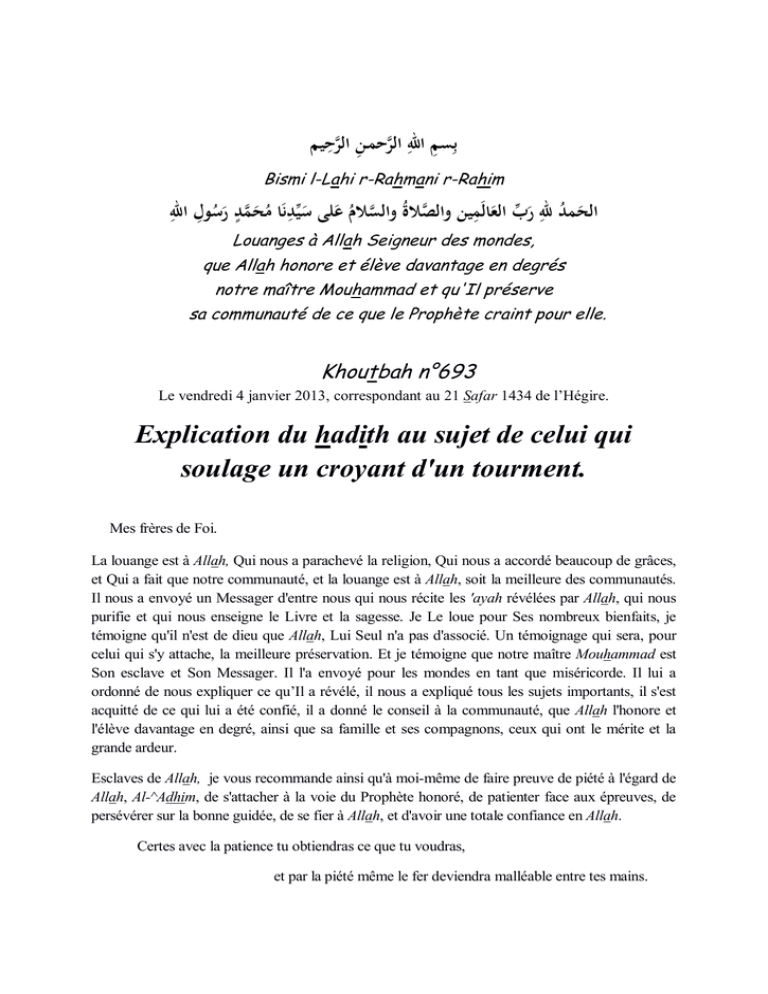 بِسمِ اللهِ الرَّحمنِ الرَّحِيم

Bismi l-Lahi r-Rahmani r-Rahim

الحَمدُ للهِ رَبِّ العَالَمِين والصَّلاةُ والسَّلامُ عَلى سَيِّدِنَا مُحَمَّدٍ رَسُولِ اللهِ

Louanges à Allah Seigneur des mondes, que Allah honore et élève davantage en degrés notre maître Mouhammad et qu'Il préserve sa communauté de ce que le Prophète craint pour elle.

Khoutbah n°693

Le vendredi 4 janvier 2013, correspondant au 21 Safar 1434 de l'Hégire.

Explication du hadith au sujet de celui qui soulage un croyant d'un tourment.

Mes frères de Foi.

La louange est à Allah, Qui nous a parachevé la religion, Qui nous a accordé beaucoup de grâces, et Qui a fait que notre communauté, et la louange est à Allah, soit la meilleure des communautés. Il nous a envoyé un Messager d'entre nous qui nous récite les 'ayah révélées par Allah, qui nous purifie et qui nous enseigne le Livre et la sagesse. Je Le loue pour Ses nombreux bienfaits, je témoigne qu'il n'est de dieu que Allah, Lui Seul n'a pas d'associé. Un témoignage qui sera, pour celui qui s'y attache, la meilleure préservation. Et je témoigne que notre maître Mouhammad est Son esclave et Son Messager. Il l'a envoyé pour les mondes en tant que miséricorde. Il lui a ordonné de nous expliquer ce qu'Il a révélé, il nous a expliqué tous les sujets importants, il s'est acquitté de ce qui lui a été confié, il a donné le conseil à la communauté, que Allah l'honore et l'élève davantage en degré, ainsi que sa famille et ses compagnons, ceux qui ont le mérite et la grande ardeur.

Esclaves de Allah, je vous recommande ainsi qu'à moi-même de faire preuve de piété à l'égard de Allah, Al-^Adhim, de s'attacher à la voie du Prophète honoré, de patienter face aux épreuves, de persévérer sur la bonne guidée, de se fier à Allah, et d'avoir une totale confiance en Allah.

Certes avec la patience tu obtiendras ce que tu voudras,

et par la piété même le fer deviendra malléable entre tes mains.